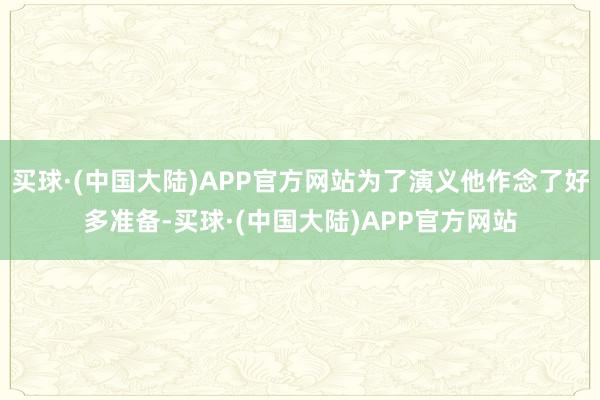 买球·(中国大陆)APP官方网站为了演义他作念了好多准备-买球·(中国大陆)APP官方网站